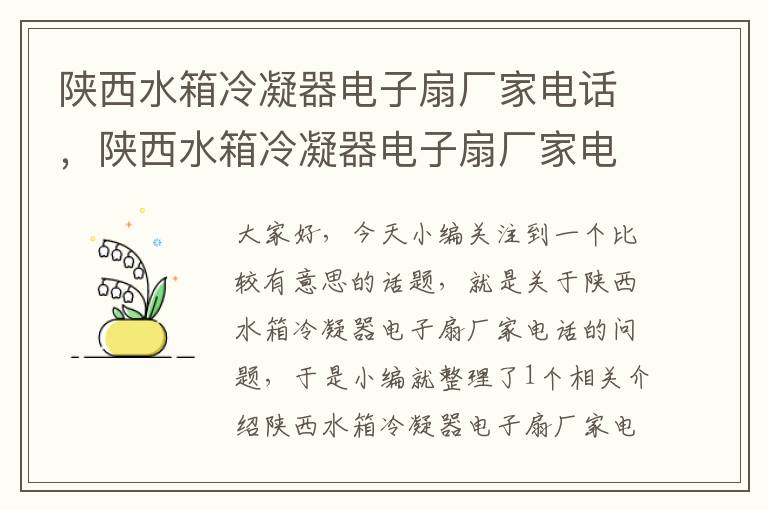 陕西水箱冷凝器电子扇厂家电话，陕西水箱冷凝器电子扇厂家电

大家好，今天小编关注到一个比较有意思的话题，就是关于陕西水箱冷凝器电子扇厂家电话的问题，于是小编就整理了1个相关介绍陕西水箱冷凝器电子扇厂家电